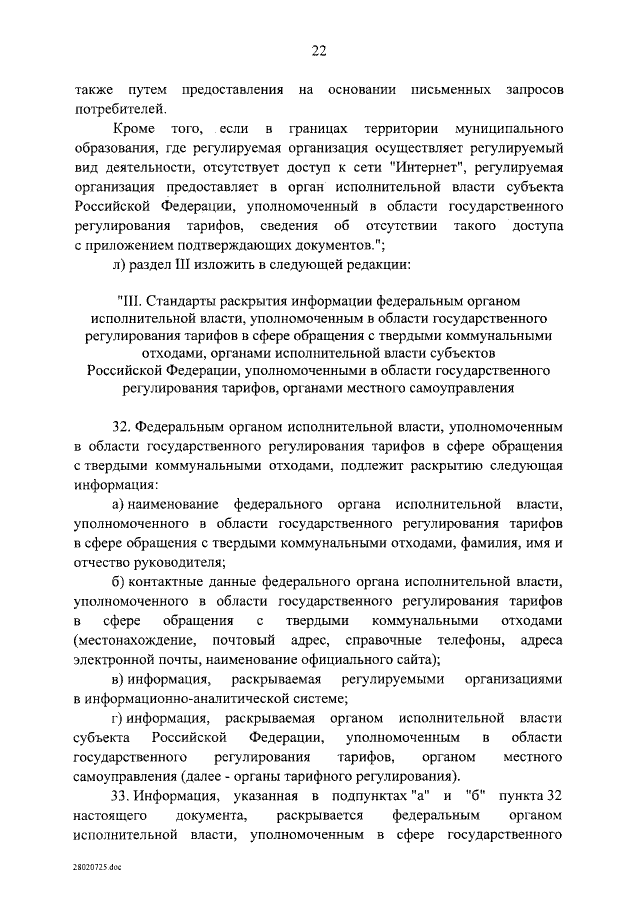 22

также путем предоставления на основании письменных запросов потребителей.

Кроме того, если в границах территории муниципального образования, где регулируемая организация осуществляет регулируемый вид деятельности, отсутствует доступ к сети "Интернет", регулируемая организация предоставляет в орган исполнительной власти субъекта Российской Федерации, уполномоченный в области государственного регулирования тарифов, сведения об отсутствии такого доступа с приложением подтверждающих документов.";

л) раздел III изложить в следующей редакции:

"III. Стандарты раскрытия информации федеральным органом исполнительной власти, уполномоченным в области государственного регулирования тарифов в сфере обращения с твердыми коммунальными отходами, органами исполнительной власти субъектов Российской Федерации, уполномоченными в области государственного регулирования тарифов, органами местного самоуправления

32. Федеральным органом исполнительной власти, уполномоченным в области государственного регулирования тарифов в сфере обращения с твердыми коммунальными отходами, подлежит раскрытию следующая информация:

а) наименование федерального органа исполнительной власти, уполномоченного в области государственного регулирования тарифов в сфере обращения с твердыми коммунальными отходами, фамилия, имя и отчество руководителя;

б) контактные данные федерального органа исполнительной власти, уполномоченного в области государственного регулирования тарифов в сфере обращения с твердыми коммунальными отходами (местонахождение, почтовый адрес, справочные телефоны, адреса электронной почты, наименование официального сайта);

в) информация, раскрываемая регулируемыми организациями в информационно-аналитической системе;

г) информация, раскрываемая органом исполнительной власти субъекта Российской Федерации, уполномоченным в области государственного регулирования тарифов, органом местного самоуправления (далее - органы тарифного регулирования).

33. Информация, указанная в подпунктах "а" и "б" пункта 32 настоящего документа, раскрывается федеральным органом исполнительной власти, уполномоченным в сфере государственного

28020725.doc